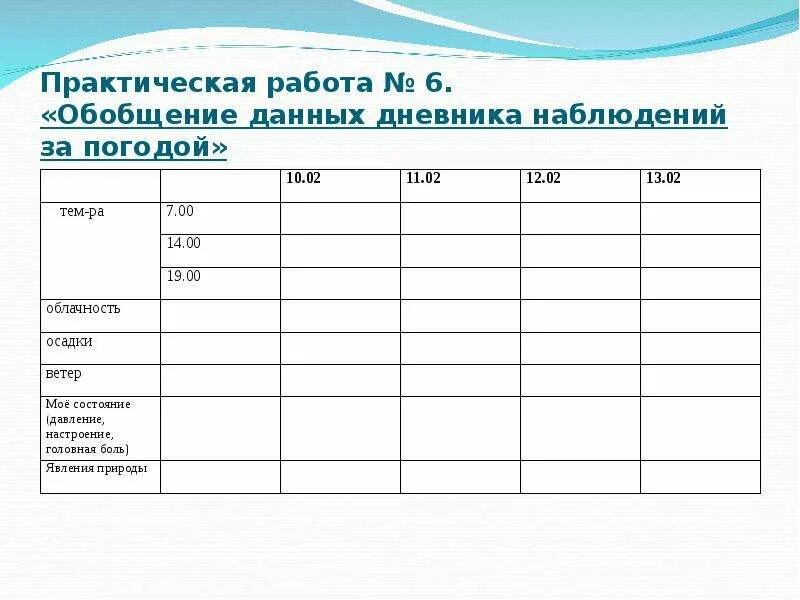 Практическая работа № 6.
«Обобщение данных дневника наблюдений за погодой»

| | | 10.02 | 11.02 | 12.02 | 13.02 |
|---|---|---|---|---|---|
| тем-ра | 7.00 | | | | |
| | 14.00 | | | | |
| | 19.00 | | | | |
| облачность | | | | | |
| осадки | | | | | |
| ветер | | | | | |
| Моё состояние (давление, настроение, головная боль) | | | | | |
| Явления природы | | | | | |